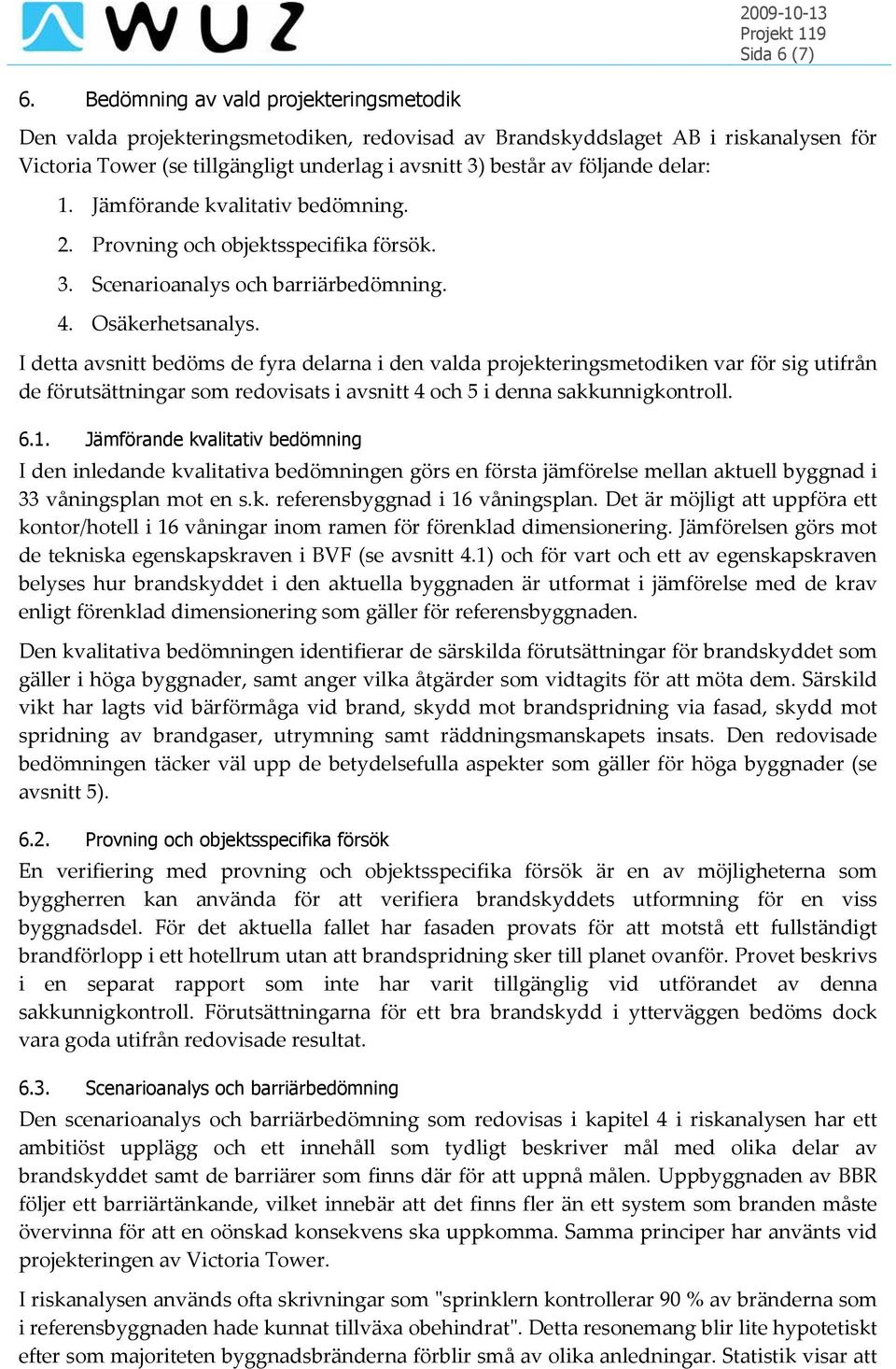 WUZ

2009-10-13
Projekt 119
Sida 6 (7)

6. Bedömning av vald projekteringsmetodik

Den valda projekteringsmetodiken, redovisad av Brandskyddslaget AB i riskanalysen för Victoria Tower (se tillgängligt underlag i avsnitt 3) består av följande delar:

1. Jämförande kvalitativ bedömning.
2. Provning och objektsspecifika försök.
3. Scenarioanalys och barriärbedömning.
4. Osäkerhetsanalys.

I detta avsnitt bedöms de fyra delarna i den valda projekteringsmetodiken var för sig utifrån de förutsättningar som redovisats i avsnitt 4 och 5 i denna sakkunnigkontroll.

6.1. Jämförande kvalitativ bedömning

I den inledande kvalitativa bedömningen görs en första jämförelse mellan aktuell byggnad i 33 våningsplan mot en s.k. referensbyggnad i 16 våningsplan. Det är möjligt att uppföra ett kontor/hotell i 16 våningar inom ramen för förenklad dimensionering. Jämförelsen görs mot de tekniska egenskapskraven i BVF (se avsnitt 4.1) och för vart och ett av egenskapskraven belyses hur brandskyddet i den aktuella byggnaden är utformat i jämförelse med de krav enligt förenklad dimensionering som gäller för referensbyggnaden.

Den kvalitativa bedömningen identifierar de särskilda förutsättningar för brandskyddet som gäller i höga byggnader, samt anger vilka åtgärder som vidtagits för att möta dem. Särskild vikt har lagts vid bärförmåga vid brand, skydd mot brandspridning via fasad, skydd mot spridning av brandgaser, utrymning samt räddningsmanskapets insats. Den redovisade bedömningen täcker väl upp de betydelsefulla aspekter som gäller för höga byggnader (se avsnitt 5).

6.2. Provning och objektsspecifika försök

En verifiering med provning och objektsspecifika försök är en av möjligheterna som byggherren kan använda för att verifiera brandskyddets utformning för en viss byggnadsdel. För det aktuella fallet har fasaden provats för att motstå ett fullständigt brandförlopp i ett hotellrum utan att brandspridning sker till planet ovanför. Provet beskrivs i en separat rapport som inte har varit tillgänglig vid utförandet av denna sakkunnigkontroll. Förutsättningarna för ett bra brandskydd i ytterväggen bedöms dock vara goda utifrån redovisade resultat.

6.3. Scenarioanalys och barriärbedömning

Den scenarioanalys och barriärbedömning som redovisas i kapitel 4 i riskanalysen har ett ambitiöst upplägg och ett innehåll som tydligt beskriver mål med olika delar av brandskyddet samt de barriärer som finns där för att uppnå målen. Uppbyggnaden av BBR följer ett barriärtänkande, vilket innebär att det finns fler än ett system som branden måste övervinna för att en oönskad konsekvens ska uppkomma. Samma principer har använts vid projekteringen av Victoria Tower.

I riskanalysen används ofta skrivningar som "sprinklern kontrollerar 90 % av bränderna som i referensbyggnaden hade kunnat tillväxa obehindrat". Detta resonemang blir lite hypotetiskt efter som majoriteten byggnadsbränderna förblir små av olika anledningar. Statistik visar att